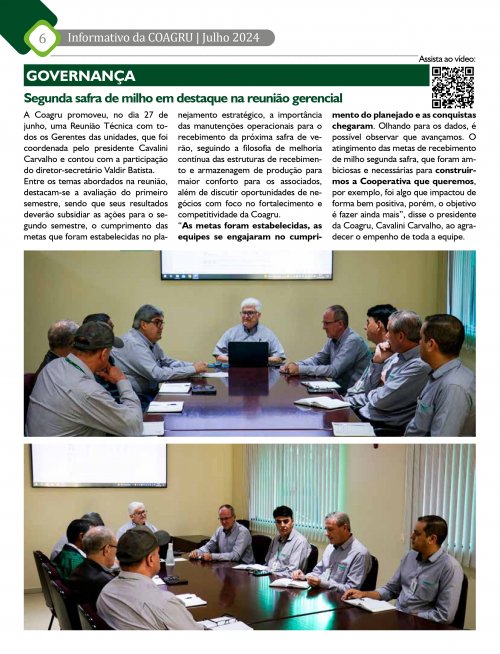 6 Informativo da COAGRU | Julho 2024

Assista ao vídeo:

GOVERNANÇA

Segunda safra de milho em destaque na reunião gerencial

A Coagru promoveu, no dia 27 de junho, uma Reunião Técnica com todos os Gerentes das unidades, que foi coordenada pelo presidente Cavalini Carvalho e contou com a participação do diretor-secretário Valdir Batista.

Entre os temas abordados na reunião, destacam-se a avaliação do primeiro semestre, sendo que seus resultados deverão subsidiar as ações para o segundo semestre, o cumprimento das metas que foram estabelecidas no planejamento estratégico, a importância das manutenções operacionais para o recebimento da próxima safra de verão, seguindo a filosofia de melhoria contínua das estruturas de recebimento e armazenagem de produção para maior conforto para os associados, além de discutir oportunidades de negócios com foco no fortalecimento e competitividade da Coagru.

"As metas foram estabelecidas, as equipes se engajaram no cumprimento do planejado e as conquistas chegaram. Olhando para os dados, é possível observar que avançamos. O atingimento das metas de recebimento de milho segunda safra, que foram ambiciosas e necessárias para construirmos a Cooperativa que queremos, por exemplo, foi algo que impactou de forma bem positiva, porém, o objetivo é fazer ainda mais", disse o presidente da Coagru, Cavalini Carvalho, ao agradecer o empenho de toda a equipe.